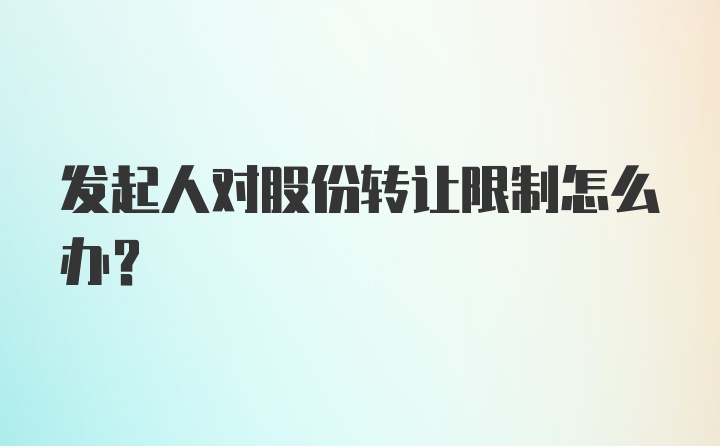 发起人对股份转让限制怎么办?